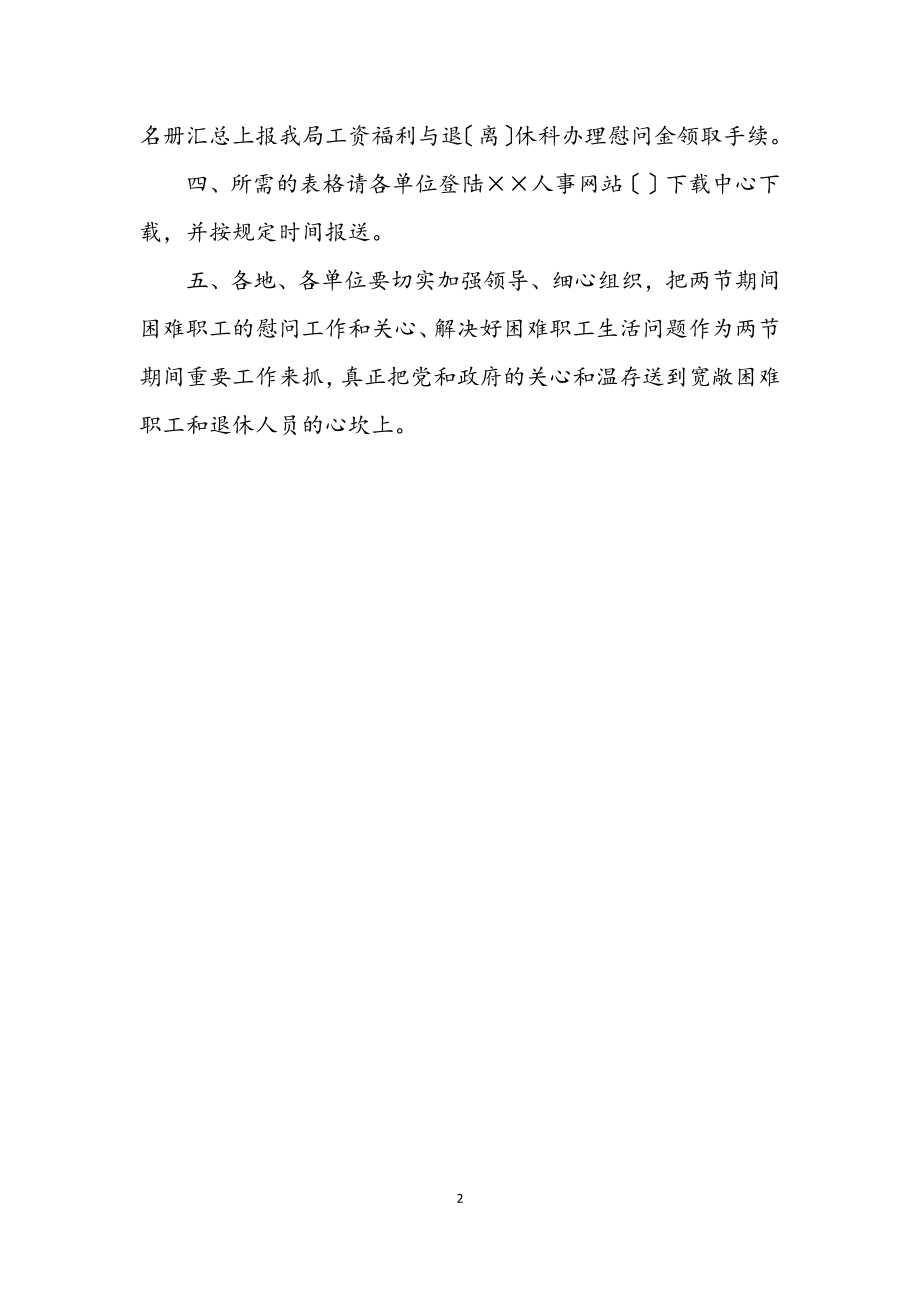 名册汇总上报我局工资福利与退〔离〕休科办理慰问金领取手续。

四、所需的表格请各单位登陆××人事网站〔〕下载中心下载，并按规定时间报送。

五、各地、各单位要切实加强领导、细心组织，把两节期间困难职工的慰问工作和关心、解决好困难职工生活问题作为两节期间重要工作来抓，真正把党和政府的关心和温存送到宽敞困难职工和退休人员的心坎上。

2